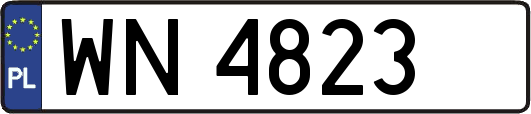 PL
WN 4823